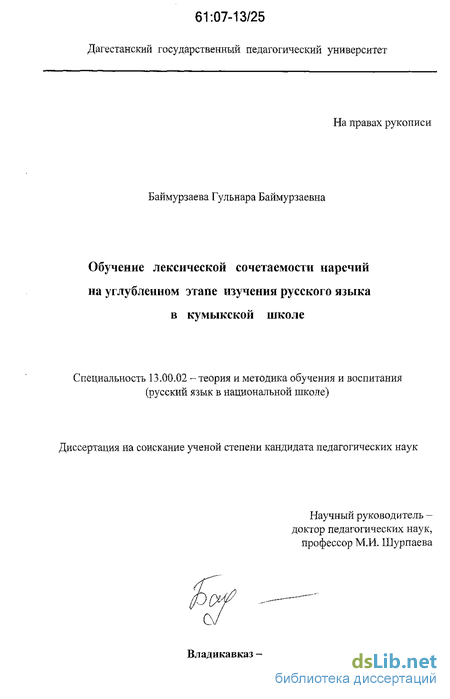 61:07-13/25

Дагестанский государственный педагогический университет

На правах рукописи

Баймурзаева Гульнара Баймурзаевна

Обучение лексической сочетаемости наречий на углубленном этапе изучения русского языка в кумыкской школе

Специальность 13.00.02 – теория и методика обучения и воспитания (русский язык в национальной школе)

Диссертация на соискание ученой степени кандидата педагогических наук

Научный руководитель – доктор педагогических наук, профессор М.И. Шурпаева

Бау

Владикавказ –

dsLib.net
библиотека диссертаций